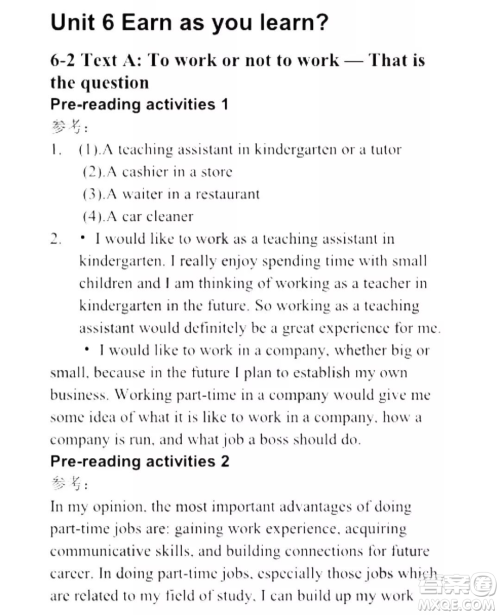 Unit 6 Earn as you learn?

6-2 Text A: To work or not to work — That is the question

Pre-reading activities 1

参考：

1. (1).A teaching assistant in kindergarten or a tutor
(2).A cashier in a store
(3).A waiter in a restaurant
(4).A car cleaner

2. • I would like to work as a teaching assistant in kindergarten. I really enjoy spending time with small children and I am thinking of working as a teacher in kindergarten in the future. So working as a teaching assistant would definitely be a great experience for me.

• I would like to work in a company, whether big or small, because in the future I plan to establish my own business. Working part-time in a company would give me some idea of what it is like to work in a company, how a company is run, and what job a boss should do.

Pre-reading activities 2

参考：

In my opinion, the most important advantages of doing part-time jobs are: gaining work experience, acquiring communicative skills, and building connections for future career. In doing part-time jobs, especially those jobs which are related to my field of study, I can build up my work

答案圈
MXQE.COM